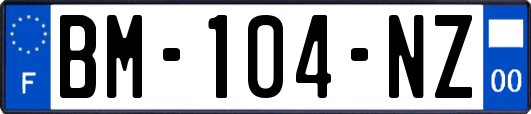 F
BM-104-NZ
00